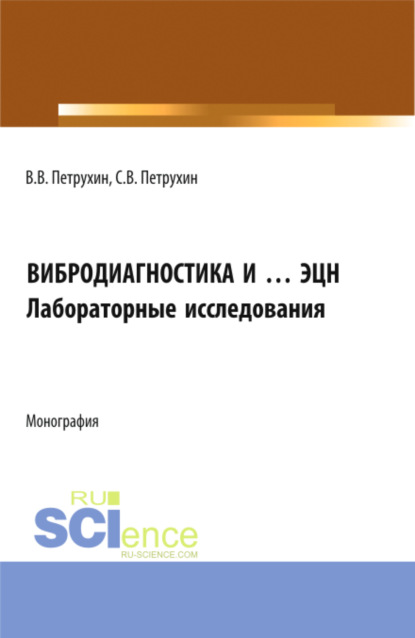 В.В. Петрухин, С.В. Петрухин

ВИБРОДИАГНОСТИКА И … ЭЦН
Лабораторные исследования

Монография

RU
SCIence
RU-SCIENCE.COM